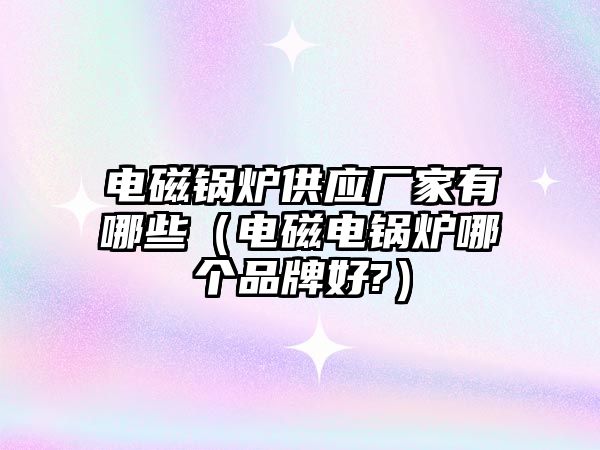 电磁锅炉供应厂家有哪些（电磁电锅炉哪个品牌好?）